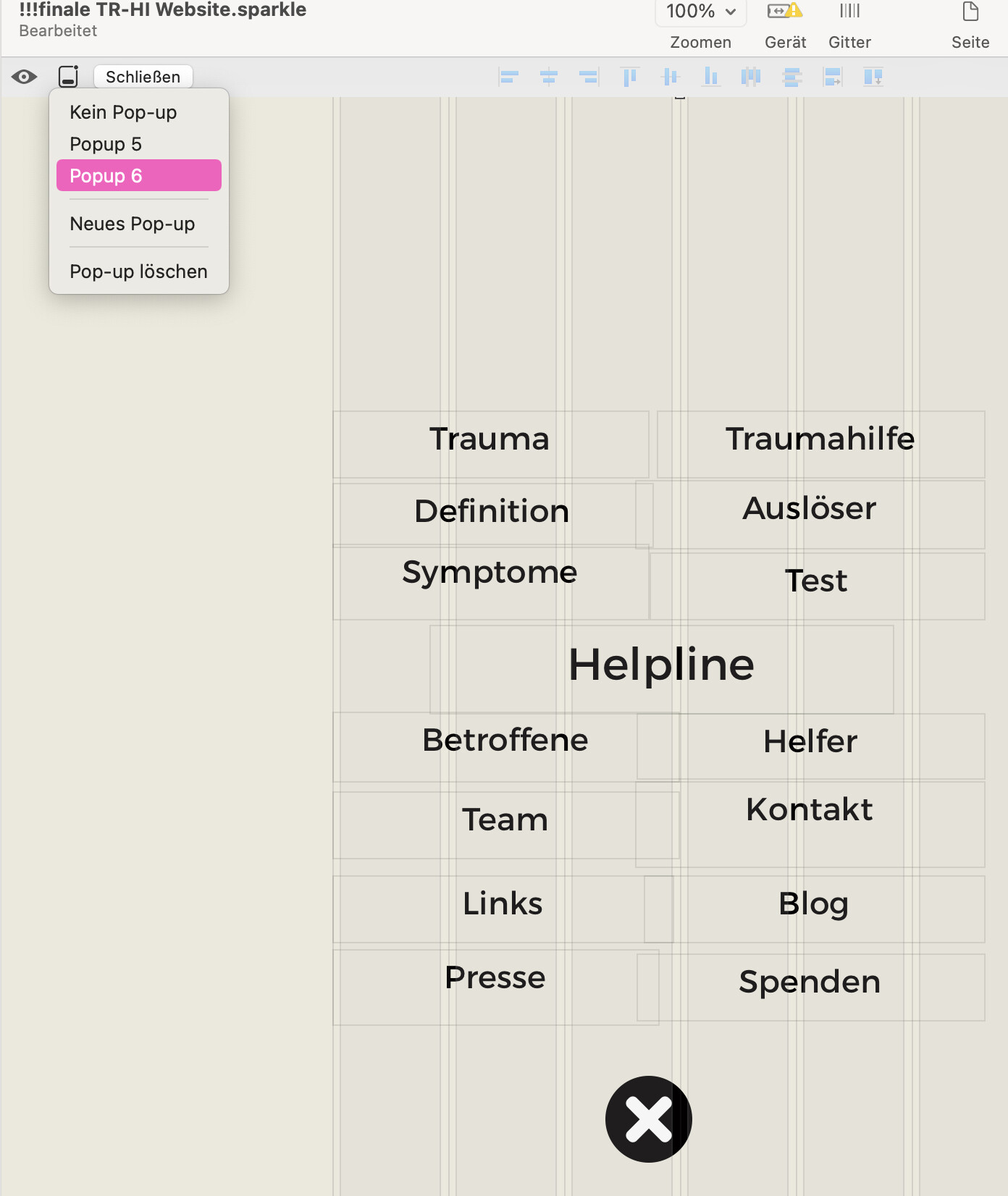 !!!finale TR-HI Website.sparkle
Bearbeitet

100%
Zoomen
Gerät
Gitter
Seite

Schließen

Kein Pop-up
Popup 5
Popup 6
Neues Pop-up
Pop-up löschen

Trauma
Traumahilfe
Definition
Auslöser
Symptome
Test
Helpline
Betroffene
Helfer
Team
Kontakt
Links
Blog
Presse
Spenden